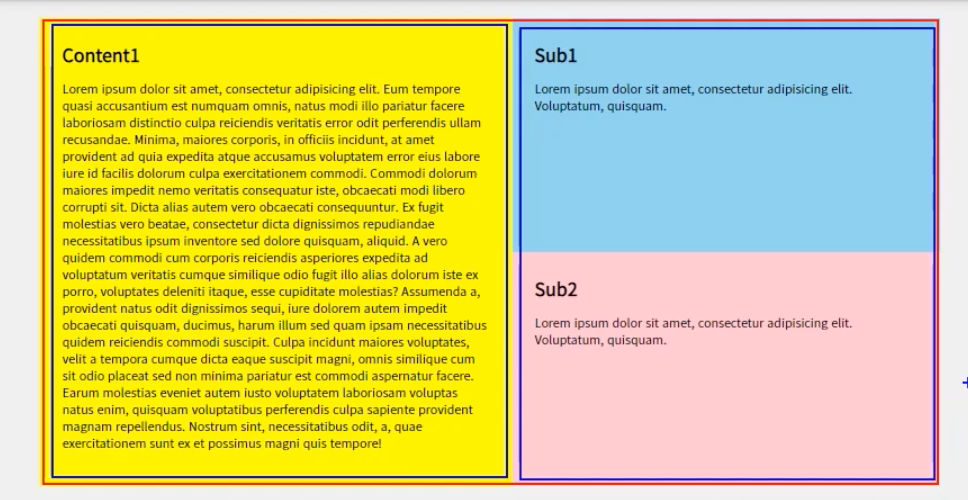 Content1

Lorem ipsum dolor sit amet, consectetur adipisicing elit. Eum tempore quasi accusantium est numquam omnis, natus modi illo pariatur facere laboriosam distinctio culpa reiciendis veritatis error odit perferendis ullam recusandae. Minima, maiores corporis, in officiis incidunt, at amet provident ad quia expedita atque accusamus voluptatem error eius labore iure id facilis dolorum culpa exercitationem commodi. Commodi dolorum maiores impedit nemo veritatis consequatur iste, obcaecati modi libero corrupti sit. Dicta alias autem vero obcaecati consequuntur. Ex fugit molestias vero beatae, consectetur dicta dignissimos repudiandae necessitatibus ipsum inventore sed dolore quisquam, aliquid. A vero quidem commodi cum corporis reiciendis asperiores expedita ad voluptatum veritatis cumque similique odio fugit illo alias dolorum iste ex porro, voluptates deleniti itaque, esse cupiditate molestias? Assumenda a, provident natus odit dignissimos sequi, iure dolorem autem impedit obcaecati quisquam, ducimus, harum illum sed quam ipsam necessitatibus quidem reiciendis commodi suscipit. Culpa incidunt maiores voluptates, velit a tempora cumque dicta eaque suscipit magni, omnis similique cum sit odio placeat sed non minima pariatur est commodi aspernatur facere. Earum molestias eveniet autem iusto voluptatem laboriosam voluptas natus enim, quisquam voluptatibus perferendis culpa sapiente provident magnam repellendus. Nostrum sint, necessitatibus odit, a, quae exercitationem sunt ex et possimus magni quis tempore!

Sub1

Lorem ipsum dolor sit amet, consectetur adipisicing elit. Voluptatum, quisquam.

Sub2

Lorem ipsum dolor sit amet, consectetur adipisicing elit. Voluptatum, quisquam.